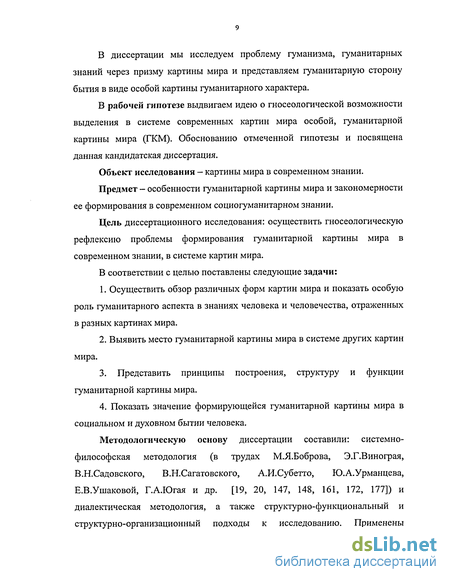 9

В диссертации мы исследуем проблему гуманизма, гуманитарных знаний через призму картины мира и представляем гуманитарную сторону бытия в виде особой картины гуманитарного характера.

В рабочей гипотезе выдвигаем идею о гносеологической возможности выделения в системе современных картин мира особой, гуманитарной картины мира (ГКМ). Обоснованию отмеченной гипотезы и посвящена данная кандидатская диссертация.

Объект исследования – картины мира в современном знании.

Предмет – особенности гуманитарной картины мира и закономерности ее формирования в современном социогуманитарном знании.

Цель диссертационного исследования: осуществить гносеологическую рефлексию проблемы формирования гуманитарной картины мира в современном знании, в системе картин мира.

В соответствии с целью поставлены следующие задачи:

1. Осуществить обзор различных форм картин мира и показать особую роль гуманитарного аспекта в знаниях человека и человечества, отраженных в разных картинах мира.

2. Выявить место гуманитарной картины мира в системе других картин мира.

3. Представить принципы построения, структуру и функции гуманитарной картины мира.

4. Показать значение формирующейся гуманитарной картины мира в социальном и духовном бытии человека.

Методологическую основу диссертации составили: системно-философская методология (в трудах М.Я.Боброва, Э.Г.Винограя, В.Н.Садовского, В.Н.Сагатовского, А.И.Субетто, Ю.А.Урманцева, Е.В.Ушаковой, Г.А.Югая и др. [19, 20, 147, 148, 161, 172, 177]) и диалектическая методология, а также структурно-функциональный и структурно-организационный подходы к исследованию. Применены

dsLib.net
библиотека диссертаций